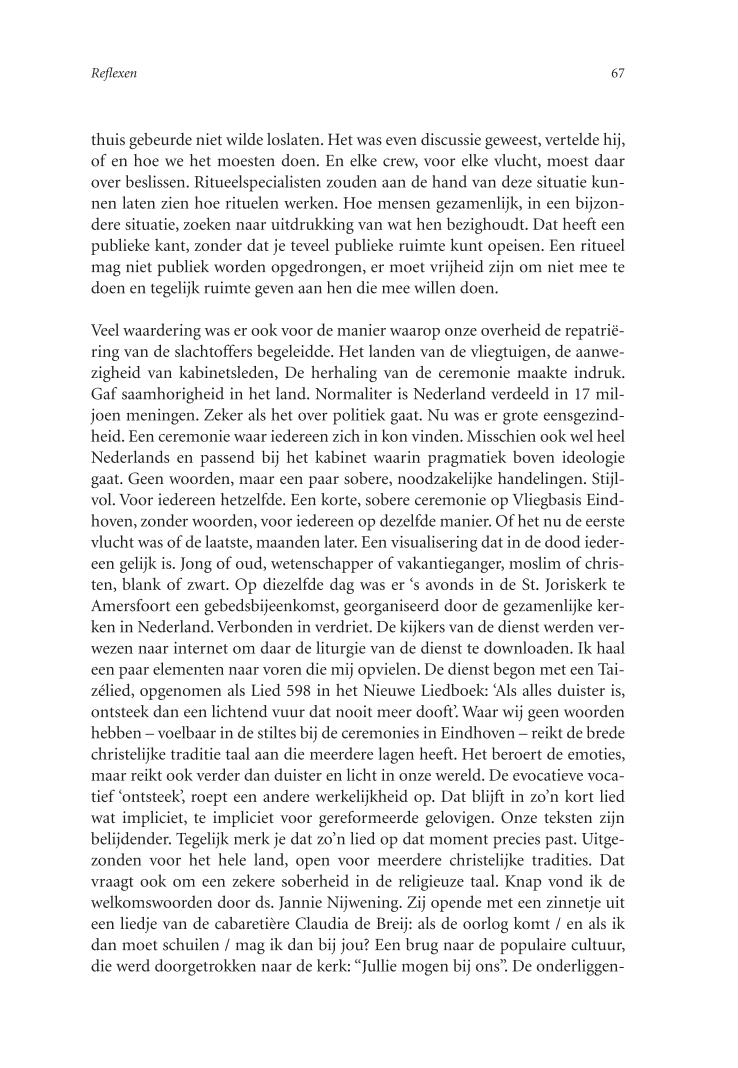 Reflexen

67

thuis gebeurde niet wilde loslaten. Het was even discussie geweest, vertelde hij, of en hoe we het moesten doen. En elke crew, voor elke vlucht, moest daar over beslissen. Ritueelspecialisten zouden aan de hand van deze situatie kunnen laten zien hoe rituelen werken. Hoe mensen gezamenlijk, in een bijzondere situatie, zoeken naar uitdrukking van wat hen bezighoudt. Dat heeft een publieke kant, zonder dat je teveel publieke ruimte kunt opeisen. Een ritueel mag niet publiek worden opgedrongen, er moet vrijheid zijn om niet mee te doen en tegelijk ruimte geven aan hen die mee willen doen.

Veel waardering was er ook voor de manier waarop onze overheid de repatriëring van de slachtoffers begeleidde. Het landen van de vliegtuigen, de aanwezigheid van kabinetsleden, De herhaling van de ceremonie maakte indruk. Gaf saamhorigheid in het land. Normaliter is Nederland verdeeld in 17 miljoen meningen. Zeker als het over politiek gaat. Nu was er grote eensgezindheid. Een ceremonie waar iedereen zich in kon vinden. Misschien ook wel heel Nederlands en passend bij het kabinet waarin pragmatiek boven ideologie gaat. Geen woorden, maar een paar sobere, noodzakelijke handelingen. Stijlvol. Voor iedereen hetzelfde. Een korte, sobere ceremonie op Vliegbasis Eindhoven, zonder woorden, voor iedereen op dezelfde manier. Of het nu de eerste vlucht was of de laatste, maanden later. Een visualisering dat in de dood iedereen gelijk is. Jong of oud, wetenschapper of vakantieganger, moslim of christen, blank of zwart. Op diezelfde dag was er 's avonds in de St. Joriskerk te Amersfoort een gebedsbijeenkomst, georganiseerd door de gezamenlijke kerken in Nederland. Verbonden in verdriet. De kijkers van de dienst werden verwezen naar internet om daar de liturgie van de dienst te downloaden. Ik haal een paar elementen naar voren die mij opvielen. De dienst begon met een Taizélied, opgenomen als Lied 598 in het Nieuwe Liedboek: 'Als alles duister is, ontsteek dan een lichtend vuur dat nooit meer dooft'. Waar wij geen woorden hebben – voelbaar in de stiltes bij de ceremonies in Eindhoven – reikt de brede christelijke traditie taal aan die meerdere lagen heeft. Het beroert de emoties, maar reikt ook verder dan duister en licht in onze wereld. De evocatieve vocatief 'ontsteek', roept een andere werkelijkheid op. Dat blijft in zo'n kort lied wat impliciet, te impliciet voor gereformeerde gelovigen. Onze teksten zijn belijdender. Tegelijk merk je dat zo'n lied op dat moment precies past. Uitgezonden voor het hele land, open voor meerdere christelijke tradities. Dat vraagt ook om een zekere soberheid in de religieuze taal. Knap vond ik de welkomswoorden door ds. Jannie Nijwening. Zij opende met een zinnetje uit een liedje van de cabaretière Claudia de Breij: als de oorlog komt / en als ik dan moet schuilen / mag ik dan bij jou? Een brug naar de populaire cultuur, die werd doorgetrokken naar de kerk: "Jullie mogen bij ons". De onderliggen-